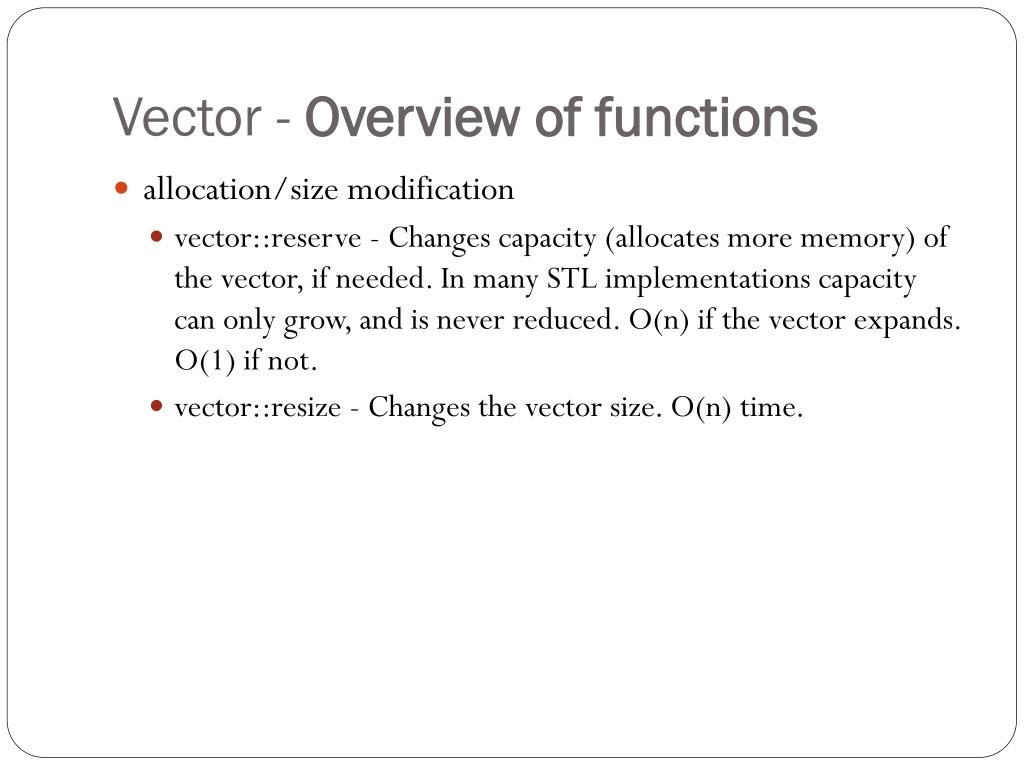 Vector - Overview of functions

- allocation/size modification
  - vector::reserve - Changes capacity (allocates more memory) of the vector, if needed. In many STL implementations capacity can only grow, and is never reduced. O(n) if the vector expands. O(1) if not.
  - vector::resize - Changes the vector size. O(n) time.